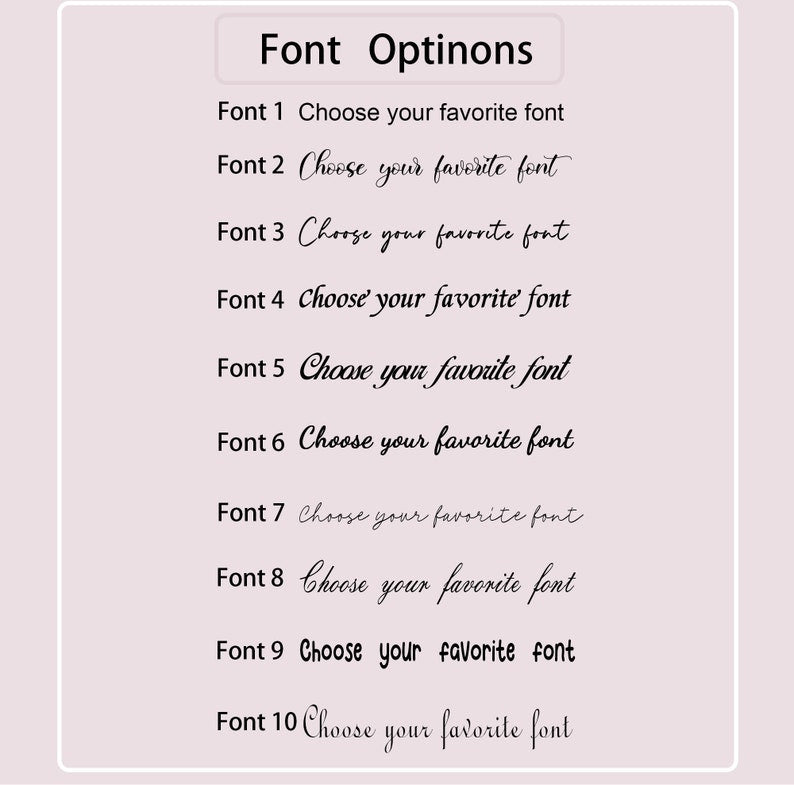 Font Optinons

Font 1 Choose your favorite font

Font 2 Choose your favorite font

Font 3 Choose your favorite font

Font 4 Choose your favorite font

Font 5 Choose your favorite font

Font 6 Choose your favorite font

Font 7 Choose your favorite font

Font 8 Choose your favorite font

Font 9 Choose your favorite font

Font 10 Choose your favorite font